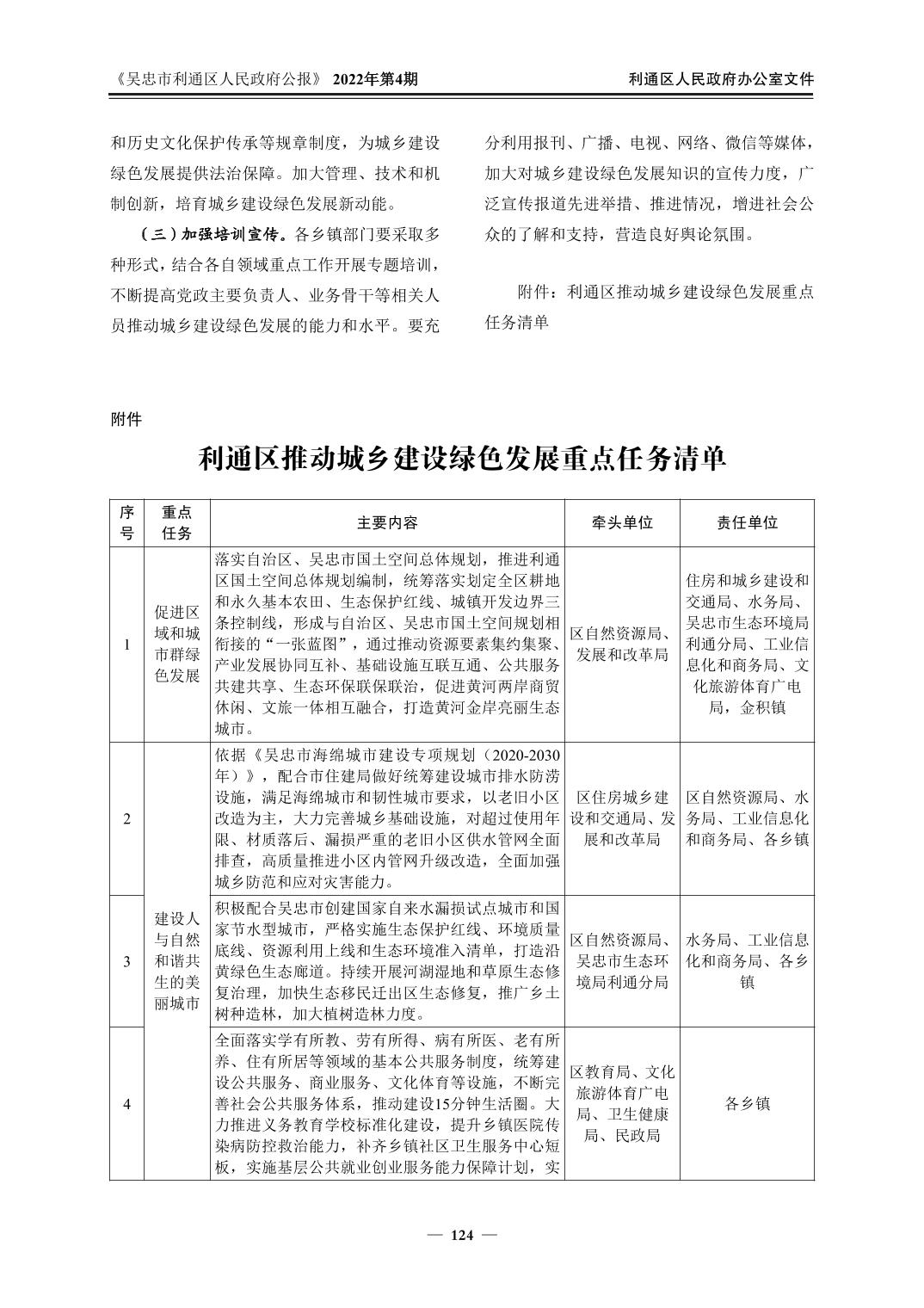 《吴忠市利通区人民政府公报》 2022年第4期

利通区人民政府办公室文件

和历史文化保护传承等规章制度，为城乡建设绿色发展提供法治保障。加大管理、技术和机制创新，培育城乡建设绿色发展新动能。

（三）加强培训宣传。各乡镇部门要采取多种形式，结合各自领域重点工作开展专题培训，不断提高党政主要负责人、业务骨干等相关人员推动城乡建设绿色发展的能力和水平。要充分利用报刊、广播、电视、网络、微信等媒体，加大对城乡建设绿色发展知识的宣传力度，广泛宣传报道先进举措、推进情况，增进社会公众的了解和支持，营造良好舆论氛围。

附件：利通区推动城乡建设绿色发展重点任务清单

附件

利通区推动城乡建设绿色发展重点任务清单

| 序号 | 重点任务 | 主要内容 | 牵头单位 | 责任单位 |
|---|---|---|---|---|
| 1 | 促进区域和城市群绿色发展 | 落实自治区、吴忠市国土空间总体规划，推进利通区国土空间总体规划编制，统筹落实划定全区耕地和永久基本农田、生态保护红线、城镇开发边界三条控制线，形成与自治区、吴忠市国土空间规划相衔接的“一张蓝图”，通过推动资源要素集约集聚、产业发展协同互补、基础设施互联互通、公共服务共建共享、生态环保联保联治，促进黄河两岸商贸休闲、文旅一体相互融合，打造黄河金岸亮丽生态城市。 | 区自然资源局、发展和改革局 | 住房和城乡建设和交通局、水务局、吴忠市生态环境局利通分局、工业信息化和商务局、文化旅游体育广电局，金积镇 |
| 2 | 建设人与自然和谐共生的美丽城市 | 依据《吴忠市海绵城市建设专项规划（2020-2030年）》，配合市住建局做好统筹建设城市排水防涝设施，满足海绵城市和韧性城市要求，以老旧小区改造为主，大力完善城乡基础设施，对超过使用年限、材质落后、漏损严重的老旧小区供水管网全面排查，高质量推进小区内管网升级改造，全面加强城乡防范和应对灾害能力。 | 区住房城乡建设和交通局、发展和改革局 | 区自然资源局、水务局、工业信息化和商务局、各乡镇 |
| 3 |  | 积极配合吴忠市创建国家自来水漏损试点城市和国家节水型城市，严格实施生态保护红线、环境质量底线、资源利用上线和生态环境准入清单，打造沿黄绿色生态廊道。持续开展河湖湿地和草原生态修复治理，加快生态移民迁出区生态修复，推广乡土树种造林，加大植树造林力度。 | 区自然资源局、吴忠市生态环境局利通分局 | 水务局、工业信息化和商务局、各乡镇 |
| 4 |  | 全面落实学有所教、劳有所得、病有所医、老有所养、住有所居等领域的基本公共服务制度，统筹建设公共服务、商业服务、文化体育等设施，不断完善社会公共服务体系，推动建设15分钟生活圈。大力推进义务教育学校标准化建设，提升乡镇医院传染病防控救治能力，补齐乡镇社区卫生服务中心短板，实施基层公共就业创业服务能力保障计划，实 | 区教育局、文化旅游体育广电局、卫生健康局、民政局 | 各乡镇 |

— 124 —